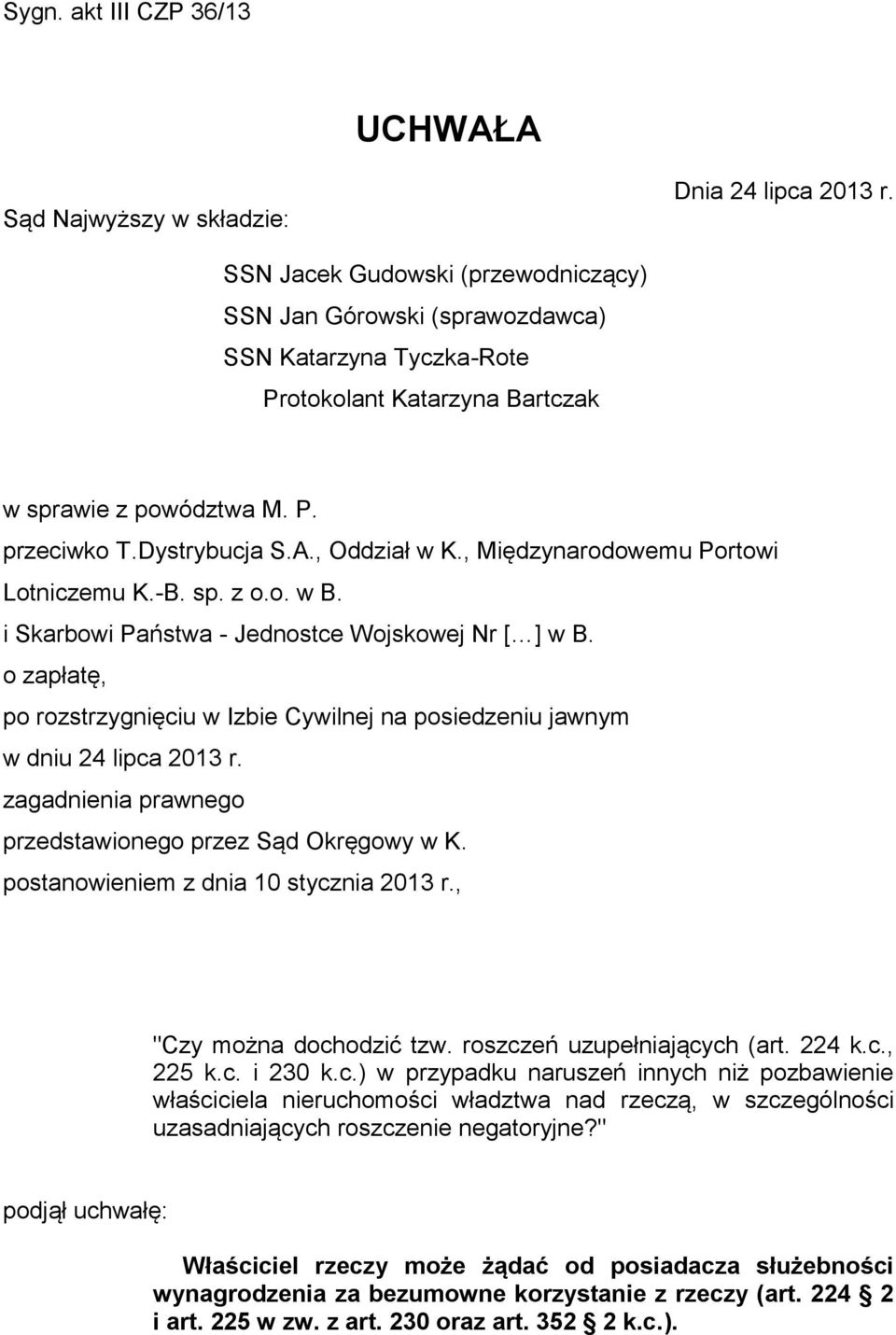 Sygn. akt III CZP 36/13

UCHWAŁA

Dnia 24 lipca 2013 r.

Sąd Najwyższy w składzie:

SSN Jacek Gudowski (przewodniczący)
SSN Jan Górowski (sprawozdawca)
SSN Katarzyna Tyczka-Rote
Protokolant Katarzyna Bartczak

w sprawie z powództwa M. P.
przeciwko T.Dystrybucja S.A., Oddział w K., Międzynarodowemu Portowi Lotniczemu K.-B. sp. z o.o. w B.
i Skarbowi Państwa - Jednostce Wojskowej Nr [...] w B.
o zapłatę,
po rozstrzygnięciu w Izbie Cywilnej na posiedzeniu jawnym
w dniu 24 lipca 2013 r.
zagadnienia prawnego
przedstawionego przez Sąd Okręgowy w K.
postanowieniem z dnia 10 stycznia 2013 r.,

"Czy można dochodzić tzw. roszczeń uzupełniających (art. 224 k.c., 225 k.c. i 230 k.c.) w przypadku naruszeń innych niż pozbawienie właściciela nieruchomości władztwa nad rzeczą, w szczególności uzasadniających roszczenie negatoryjne?"

podjął uchwałę:

Właściciel rzeczy może żądać od posiadacza służebności wynagrodzenia za bezumowne korzystanie z rzeczy (art. 224 § 2 i art. 225 w zw. z art. 230 oraz art. 352 § 2 k.c.).